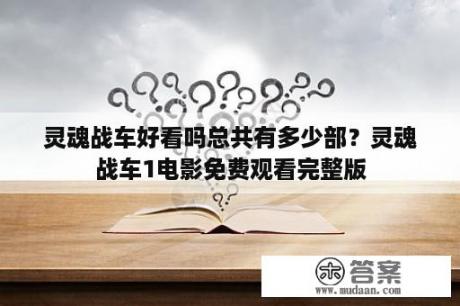 灵魂战车好看吗总共有多少部？灵魂战车1电影免费观看完整版

木 答案
www.mudaan.com